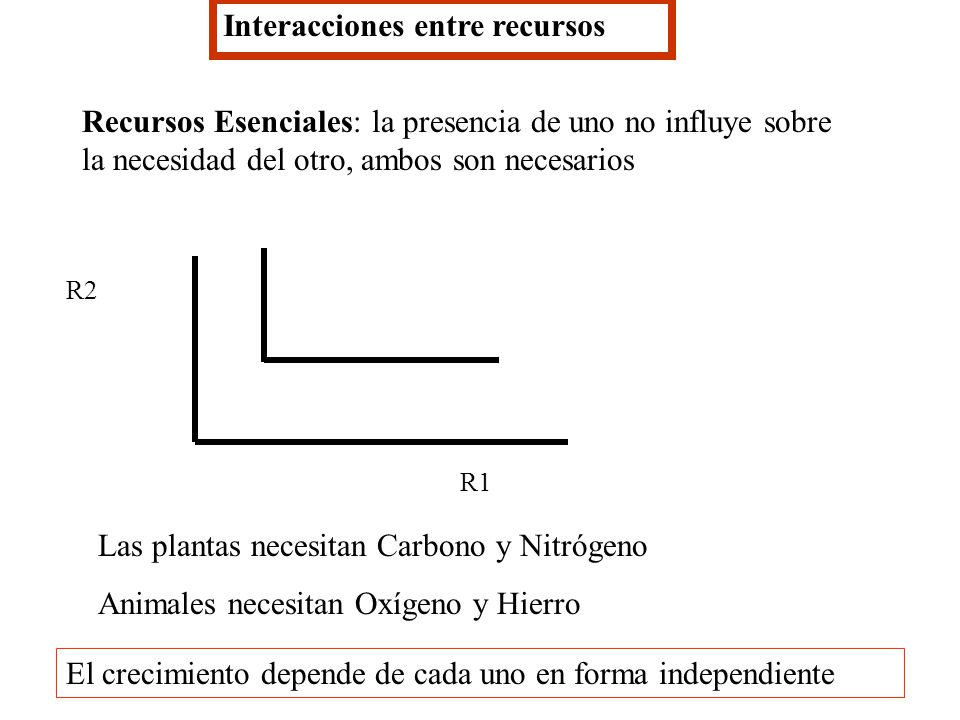 Interacciones entre recursos

Recursos Esenciales: la presencia de uno no influye sobre la necesidad del otro, ambos son necesarios

R2

R1

Las plantas necesitan Carbono y Nitrógeno

Animales necesitan Oxígeno y Hierro

El crecimiento depende de cada uno en forma independiente